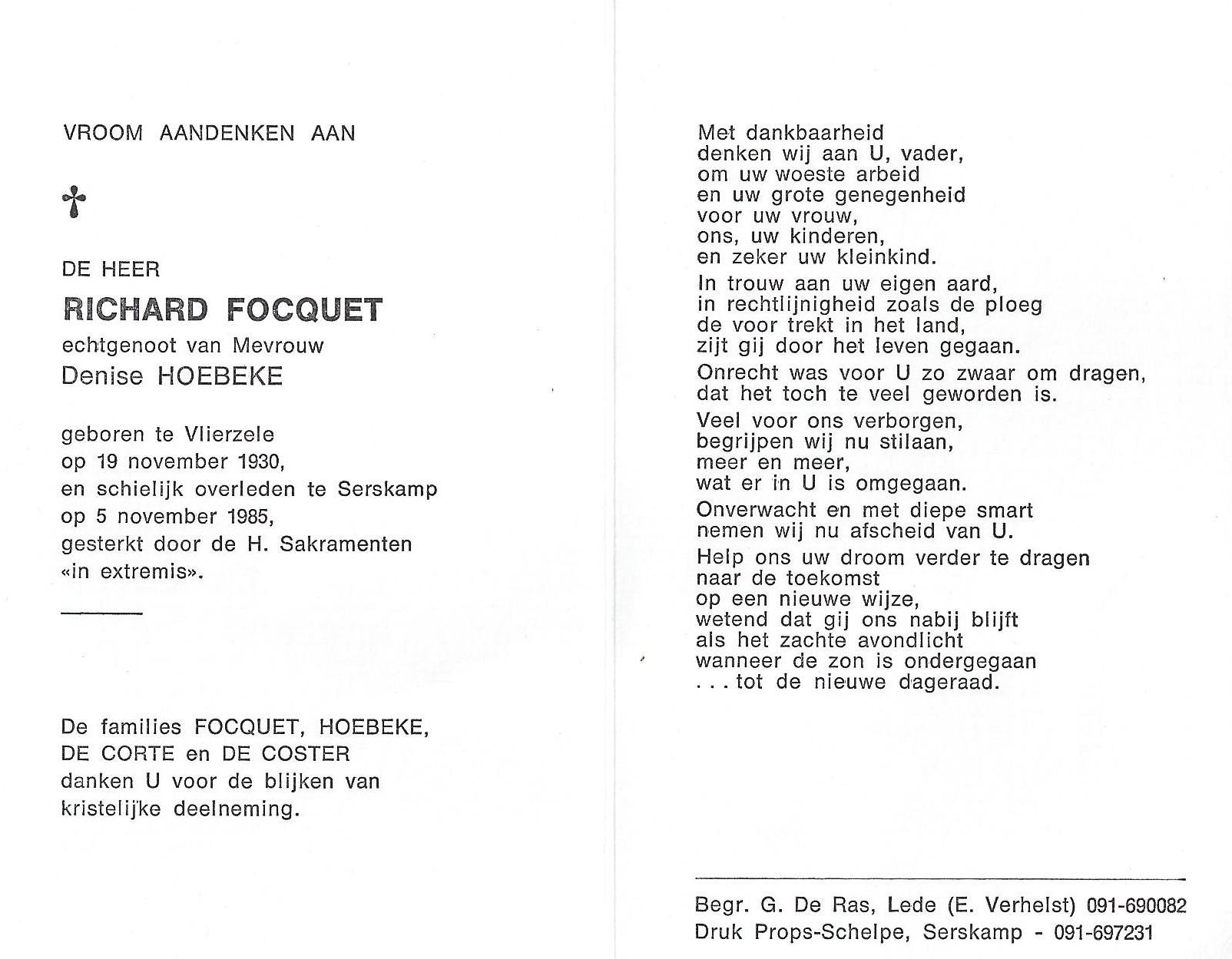 VROOM AANDENKEN AAN

✝

DE HEER

RICHARD FOCQUET

echtgenoot van Mevrouw

Denise HOEBEKE

geboren te Vlierzele
op 19 november 1930,
en schielijk overleden te Serskamp
op 5 november 1985,
gesterkt door de H. Sakramenten
«in extremis».

De families FOCQUET, HOEBEKE, DE CORTE en DE COSTER danken U voor de blijken van kristelijke deelneming.

Met dankbaarheid
denken wij aan U, vader,
om uw woeste arbeid
en uw grote genegenheid
voor uw vrouw,
ons, uw kinderen,
en zeker uw kleinkind.

In trouw aan uw eigen aard,
in rechtlijnigheid zoals de ploeg
de voor trekt in het land,
zijt gij door het leven gegaan.

Onrecht was voor U zo zwaar om dragen,
dat het toch te veel geworden is.

Veel voor ons verborgen,
begrijpen wij nu stilaan,
meer en meer,
wat er in U is omgegaan.

Onverwacht en met diepe smart
nemen wij nu afscheid van U.

Help ons uw droom verder te dragen
naar de toekomst
op een nieuwe wijze,
wetend dat gij ons nabij blijft
als het zachte avondlicht
wanneer de zon is ondergegaan
. . . tot de nieuwe dageraad.

Begr. G. De Ras, Lede (E. Verhelst) 091-690082
Druk Props-Schelpe, Serskamp - 091-697231